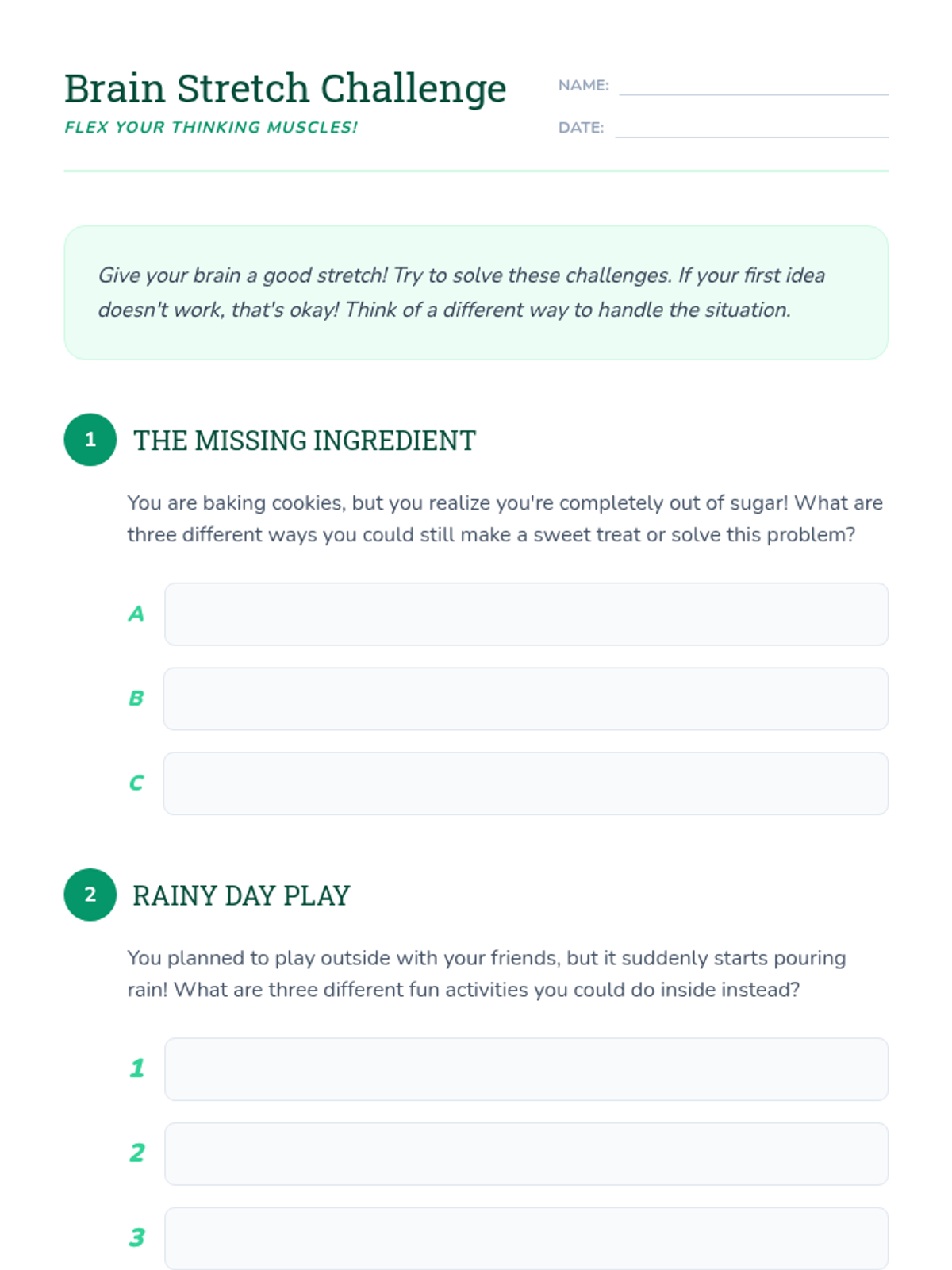 Brain Stretch Challenge

FLEX YOUR THINKING MUSCLES!

NAME:

DATE:

Give your brain a good stretch! Try to solve these challenges. If your first idea doesn't work, that's okay! Think of a different way to handle the situation.

1 THE MISSING INGREDIENT

You are baking cookies, but you realize you're completely out of sugar! What are three different ways you could still make a sweet treat or solve this problem?

A

B

C

2 RAINY DAY PLAY

You planned to play outside with your friends, but it suddenly starts pouring rain! What are three different fun activities you could do inside instead?

1

2

3